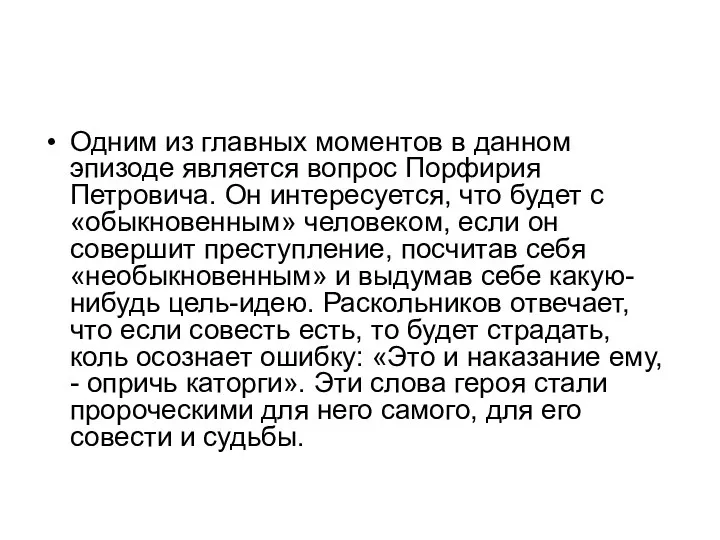 • Одним из главных моментов в данном эпизоде является вопрос Порфирия Петровича. Он интересуется, что будет с «обыкновенным» человеком, если он совершит преступление, посчитав себя «необыкновенным» и выдумав себе какую-нибудь цель-идею. Раскольников отвечает, что если совесть есть, то будет страдать, коль осознает ошибку: «Это и наказание ему, - опричь каторги». Эти слова героя стали пророческими для него самого, для его совести и судьбы.